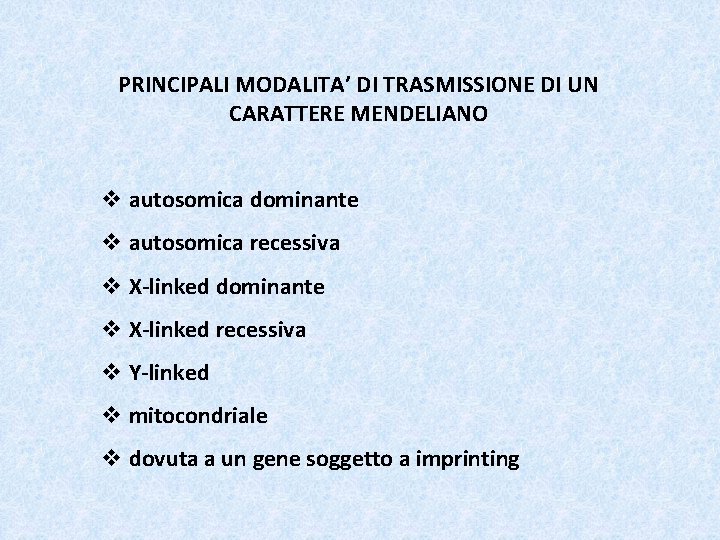 PRINCIPALI MODALITA’ DI TRASMISSIONE DI UN CARATTERE MENDELIANO

❖ autosomica dominante
❖ autosomica recessiva
❖ X-linked dominante
❖ X-linked recessiva
❖ Y-linked
❖ mitocondriale
❖ dovuta a un gene soggetto a imprinting